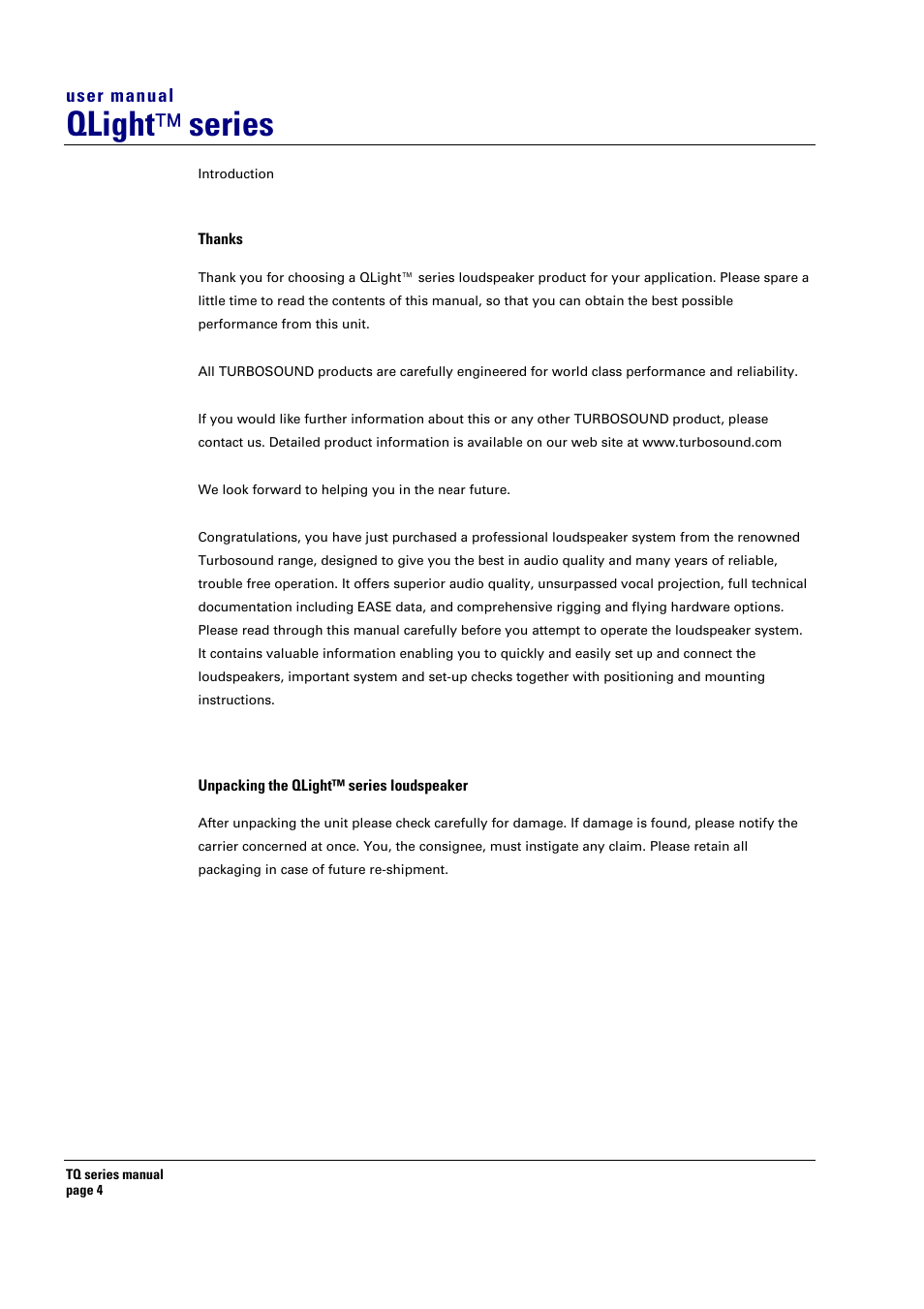 user manual
QLight™ series

Introduction

Thanks

Thank you for choosing a QLight™ series loudspeaker product for your application. Please spare a little time to read the contents of this manual, so that you can obtain the best possible performance from this unit.

All TURBOSOUND products are carefully engineered for world class performance and reliability.

If you would like further information about this or any other TURBOSOUND product, please contact us. Detailed product information is available on our web site at www.turbosound.com

We look forward to helping you in the near future.

Congratulations, you have just purchased a professional loudspeaker system from the renowned Turbosound range, designed to give you the best in audio quality and many years of reliable, trouble free operation. It offers superior audio quality, unsurpassed vocal projection, full technical documentation including EASE data, and comprehensive rigging and flying hardware options. Please read through this manual carefully before you attempt to operate the loudspeaker system. It contains valuable information enabling you to quickly and easily set up and connect the loudspeakers, important system and set-up checks together with positioning and mounting instructions.

Unpacking the QLight™ series loudspeaker

After unpacking the unit please check carefully for damage. If damage is found, please notify the carrier concerned at once. You, the consignee, must instigate any claim. Please retain all packaging in case of future re-shipment.

TQ series manual
page 4